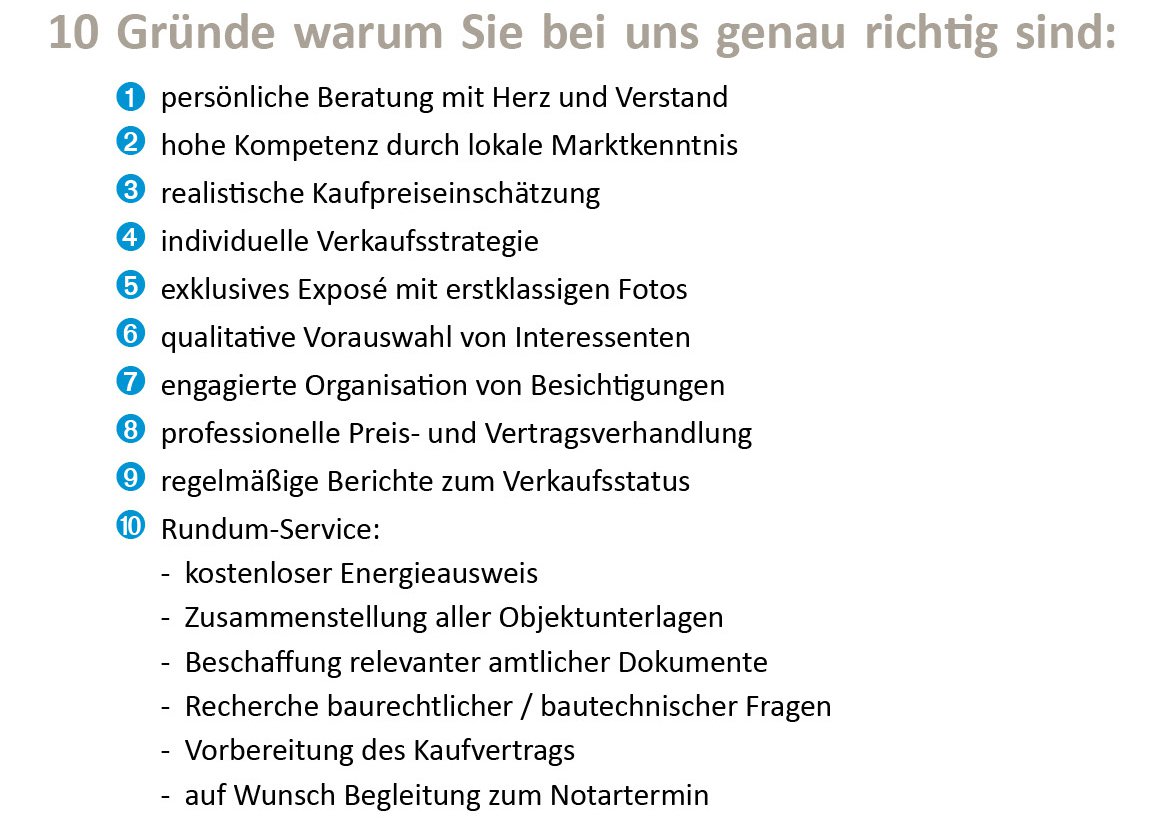 10 Gründe warum Sie bei uns genau richtig sind:

1 persönliche Beratung mit Herz und Verstand
2 hohe Kompetenz durch lokale Marktkenntnis
3 realistische Kaufpreiseinschätzung
4 individuelle Verkaufsstrategie
5 exklusives Exposé mit erstklassigen Fotos
6 qualitative Vorauswahl von Interessenten
7 engagierte Organisation von Besichtigungen
8 professionelle Preis- und Vertragsverhandlung
9 regelmäßige Berichte zum Verkaufsstatus
10 Rundum-Service:
- kostenloser Energieausweis
- Zusammenstellung aller Objektunterlagen
- Beschaffung relevanter amtlicher Dokumente
- Recherche baurechtlicher / bautechnischer Fragen
- Vorbereitung des Kaufvertrags
- auf Wunsch Begleitung zum Notartermin